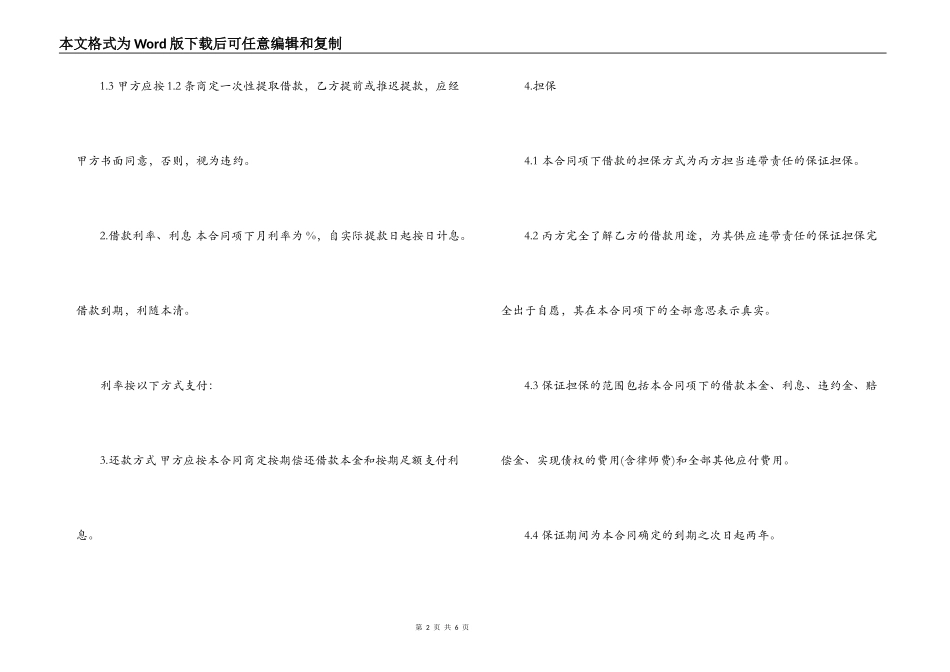 本文格式为Word版下载后可任意编辑和复制

1.3 甲方应按1.2条商定一次性提取借款，乙方提前或推迟提款，应经甲方书面同意，否则，视为违约。

2.借款利率、利息 本合同项下月利率为%，自实际提款日起按日计息。借款到期，利随本清。

利率按以下方式支付：

3.还款方式 甲方应按本合同商定按期偿还借款本金和按期足额支付利息。

4.担保

4.1 本合同项下借款的担保方式为丙方担当连带责任的保证担保。

4.2 丙方完全了解乙方的借款用途，为其供应连带责任的保证担保完全出于自愿，其在本合同项下的全部意思表示真实。

4.3 保证担保的范围包括本合同项下的借款本金、利息、违约金、赔偿金、实现债权的费用(含律师费)和全部其他应付费用。

4.4 保证期间为本合同确定的到期之次日起两年。

第 2 页 共 6 页